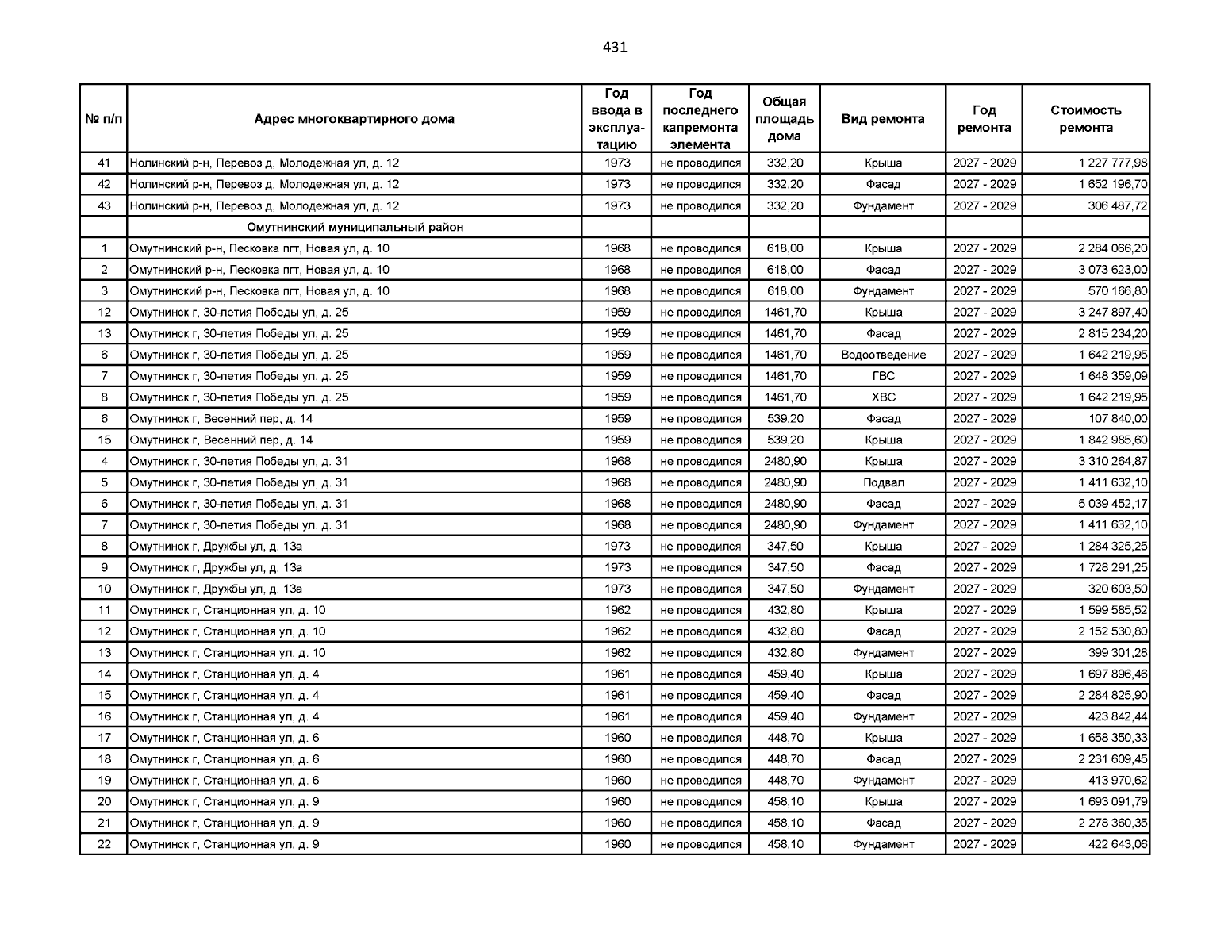 431

| № п/п | Адрес многоквартирного дома | Год ввода в эксплуатацию | Год последнего капремонта элемента | Общая площадь дома | Вид ремонта | Год ремонта | Стоимость ремонта |
|---|---|---|---|---|---|---|---|
| 41 | Нолинский р-н, Перевоз д, Молодежная ул, д. 12 | 1973 | не проводился | 332,20 | Крыша | 2027 - 2029 | 1 227 777,98 |
| 42 | Нолинский р-н, Перевоз д, Молодежная ул, д. 12 | 1973 | не проводился | 332,20 | Фасад | 2027 - 2029 | 1 652 196,70 |
| 43 | Нолинский р-н, Перевоз д, Молодежная ул, д. 12 | 1973 | не проводился | 332,20 | Фундамент | 2027 - 2029 | 306 487,72 |
| | Омутнинский муниципальный район | | | | | | |
| 1 | Омутнинский р-н, Песковка пгт, Новая ул, д. 10 | 1968 | не проводился | 618,00 | Крыша | 2027 - 2029 | 2 284 066,20 |
| 2 | Омутнинский р-н, Песковка пгт, Новая ул, д. 10 | 1968 | не проводился | 618,00 | Фасад | 2027 - 2029 | 3 073 623,00 |
| 3 | Омутнинский р-н, Песковка пгт, Новая ул, д. 10 | 1968 | не проводился | 618,00 | Фундамент | 2027 - 2029 | 570 166,80 |
| 12 | Омутнинск г, 30-летия Победы ул, д. 25 | 1959 | не проводился | 1461,70 | Крыша | 2027 - 2029 | 3 247 897,40 |
| 13 | Омутнинск г, 30-летия Победы ул, д. 25 | 1959 | не проводился | 1461,70 | Фасад | 2027 - 2029 | 2 815 234,20 |
| 6 | Омутнинск г, 30-летия Победы ул, д. 25 | 1959 | не проводился | 1461,70 | Водоотведение | 2027 - 2029 | 1 642 219,95 |
| 7 | Омутнинск г, 30-летия Победы ул, д. 25 | 1959 | не проводился | 1461,70 | ГВС | 2027 - 2029 | 1 648 359,09 |
| 8 | Омутнинск г, 30-летия Победы ул, д. 25 | 1959 | не проводился | 1461,70 | ХВС | 2027 - 2029 | 1 642 219,95 |
| 6 | Омутнинск г, Весенний пер, д. 14 | 1959 | не проводился | 539,20 | Фасад | 2027 - 2029 | 107 840,00 |
| 15 | Омутнинск г, Весенний пер, д. 14 | 1959 | не проводился | 539,20 | Крыша | 2027 - 2029 | 1 842 985,60 |
| 4 | Омутнинск г, 30-летия Победы ул, д. 31 | 1968 | не проводился | 2480,90 | Крыша | 2027 - 2029 | 3 310 264,87 |
| 5 | Омутнинск г, 30-летия Победы ул, д. 31 | 1968 | не проводился | 2480,90 | Подвал | 2027 - 2029 | 1 411 632,10 |
| 6 | Омутнинск г, 30-летия Победы ул, д. 31 | 1968 | не проводился | 2480,90 | Фасад | 2027 - 2029 | 5 039 452,17 |
| 7 | Омутнинск г, 30-летия Победы ул, д. 31 | 1968 | не проводился | 2480,90 | Фундамент | 2027 - 2029 | 1 411 632,10 |
| 8 | Омутнинск г, Дружбы ул, д. 13а | 1973 | не проводился | 347,50 | Крыша | 2027 - 2029 | 1 284 325,25 |
| 9 | Омутнинск г, Дружбы ул, д. 13а | 1973 | не проводился | 347,50 | Фасад | 2027 - 2029 | 1 728 291,25 |
| 10 | Омутнинск г, Дружбы ул, д. 13а | 1973 | не проводился | 347,50 | Фундамент | 2027 - 2029 | 320 603,50 |
| 11 | Омутнинск г, Станционная ул, д. 10 | 1962 | не проводился | 432,80 | Крыша | 2027 - 2029 | 1 599 585,52 |
| 12 | Омутнинск г, Станционная ул, д. 10 | 1962 | не проводился | 432,80 | Фасад | 2027 - 2029 | 2 152 530,80 |
| 13 | Омутнинск г, Станционная ул, д. 10 | 1962 | не проводился | 432,80 | Фундамент | 2027 - 2029 | 399 301,28 |
| 14 | Омутнинск г, Станционная ул, д. 4 | 1961 | не проводился | 459,40 | Крыша | 2027 - 2029 | 1 697 896,46 |
| 15 | Омутнинск г, Станционная ул, д. 4 | 1961 | не проводился | 459,40 | Фасад | 2027 - 2029 | 2 284 825,90 |
| 16 | Омутнинск г, Станционная ул, д. 4 | 1961 | не проводился | 459,40 | Фундамент | 2027 - 2029 | 423 842,44 |
| 17 | Омутнинск г, Станционная ул, д. 6 | 1960 | не проводился | 448,70 | Крыша | 2027 - 2029 | 1 658 350,33 |
| 18 | Омутнинск г, Станционная ул, д. 6 | 1960 | не проводился | 448,70 | Фасад | 2027 - 2029 | 2 231 609,45 |
| 19 | Омутнинск г, Станционная ул, д. 6 | 1960 | не проводился | 448,70 | Фундамент | 2027 - 2029 | 413 970,62 |
| 20 | Омутнинск г, Станционная ул, д. 9 | 1960 | не проводился | 458,10 | Крыша | 2027 - 2029 | 1 693 091,79 |
| 21 | Омутнинск г, Станционная ул, д. 9 | 1960 | не проводился | 458,10 | Фасад | 2027 - 2029 | 2 278 360,35 |
| 22 | Омутнинск г, Станционная ул, д. 9 | 1960 | не проводился | 458,10 | Фундамент | 2027 - 2029 | 422 643,06 |